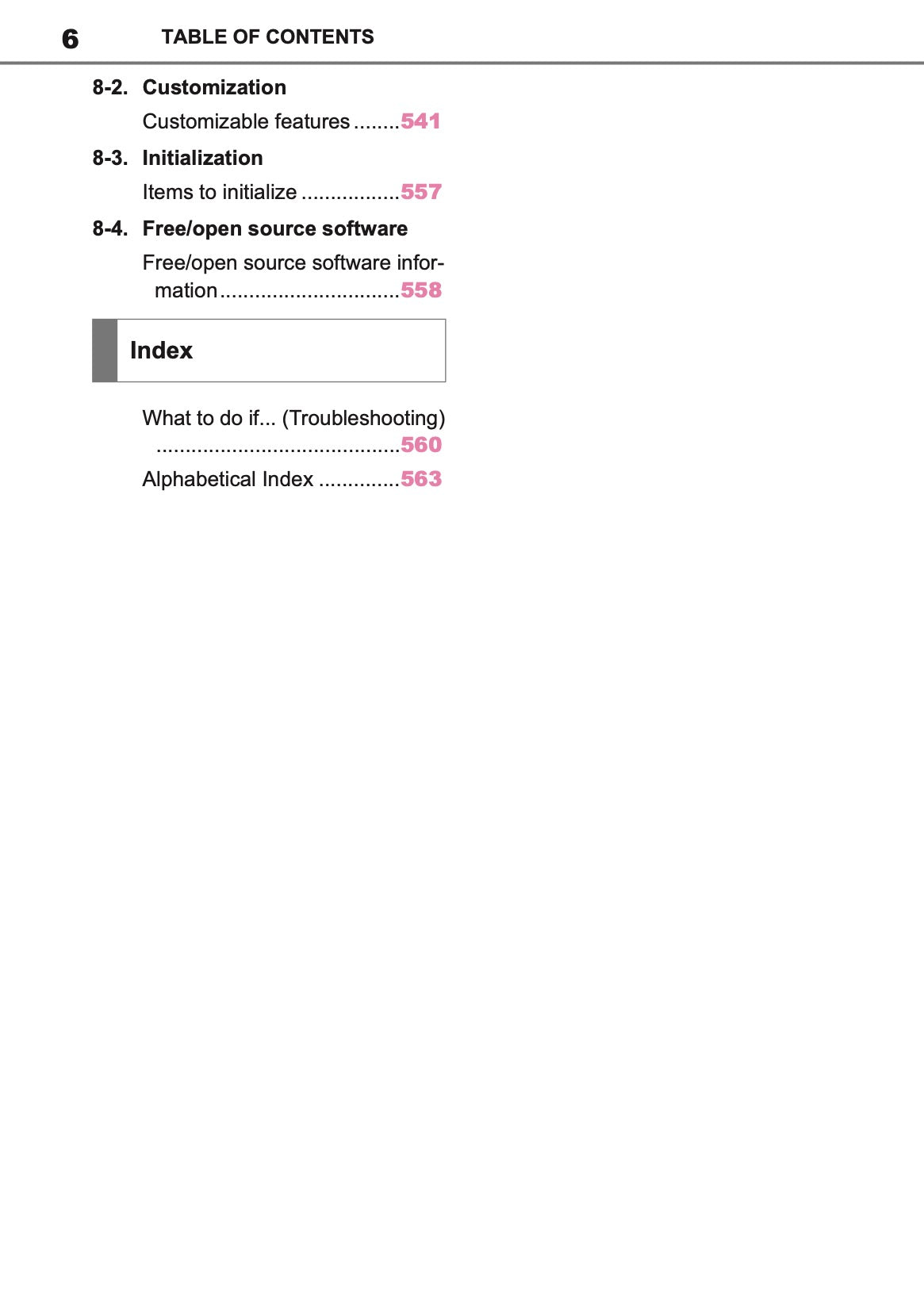 6 TABLE OF CONTENTS

8-2. Customization

Customizable features ........541

8-3. Initialization

Items to initialize .................557

8-4. Free/open source software

Free/open source software information...............................558

Index

What to do if... (Troubleshooting) ..........................................560

Alphabetical Index ..............563